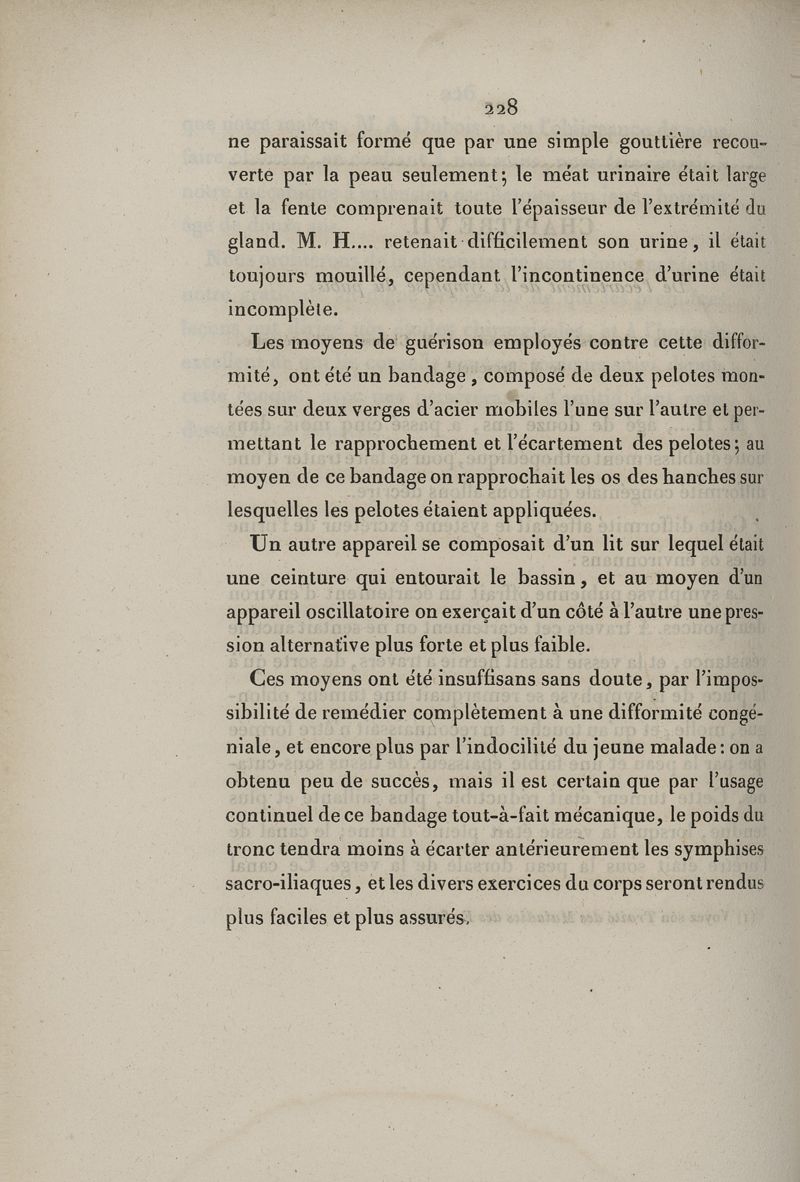 228

ne paraissait formé que par une simple gouttière recouverte par la peau seulement; le méat urinaire était large et la fente comprenait toute l'épaisseur de l'extrémité du gland. M. H.... retenait difficilement son urine, il était toujours mouillé, cependant l'incontinence d'urine était incomplète.

Les moyens de guérison employés contre cette difformité, ont été un bandage, composé de deux pelotes montées sur deux verges d'acier mobiles l'une sur l'autre et permettant le rapprochement et l'écartement des pelotes; au moyen de ce bandage on rapprochait les os des hanches sur lesquelles les pelotes étaient appliquées.

Un autre appareil se composait d'un lit sur lequel était une ceinture qui entourait le bassin, et au moyen d'un appareil oscillatoire on exerçait d'un côté à l'autre une pression alternative plus forte et plus faible.

Ces moyens ont été insuffisans sans doute, par l'impossibilité de remédier complètement à une difformité congéniale, et encore plus par l'indocilité du jeune malade: on a obtenu peu de succès, mais il est certain que par l'usage continuel de ce bandage tout-à-fait mécanique, le poids du tronc tendra moins à écarter antérieurement les symphises sacro-iliaques, et les divers exercices du corps seront rendus plus faciles et plus assurés.